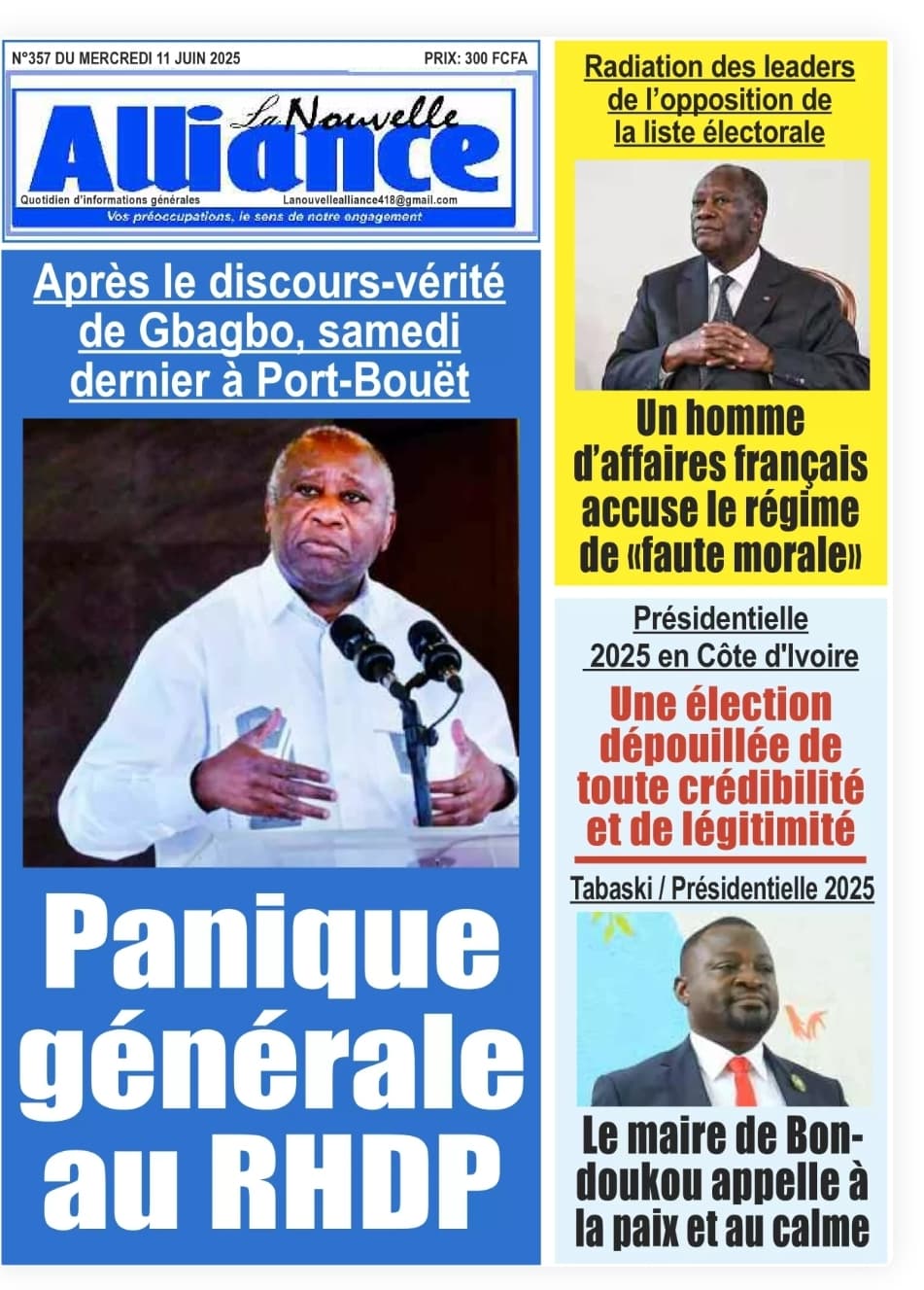 N°357 DU MERCREDI 11 JUIN 2025

PRIX: 300 FCFA

La Nouvelle Alliance

Quotidien d'informations générales

Lanouvellealliance418@gmail.com

Vos préoccupations, le sens de notre engagement

Après le discours-vérité de Gbagbo, samedi dernier à Port-Bouët

Panique générale au RHDP

Radiation des leaders de l'opposition de la liste électorale

Un homme d'affaires français accuse le régime de «faute morale»

Présidentielle 2025 en Côte d'Ivoire

Une élection dépouillée de toute crédibilité et de légitimité

Tabaski / Présidentielle 2025

Le maire de Bondoukou appelle à la paix et au calme